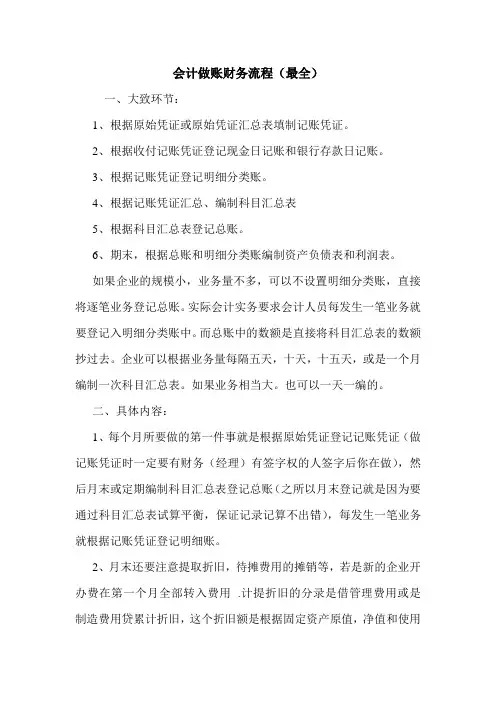 会计做账财务流程（最全）

一、大致环节：

1、根据原始凭证或原始凭证汇总表填制记账凭证。

2、根据收付记账凭证登记现金日记账和银行存款日记账。

3、根据记账凭证登记明细分类账。

4、根据记账凭证汇总、编制科目汇总表

5、根据科目汇总表登记总账。

6、期末，根据总账和明细分类账编制资产负债表和利润表。

如果企业的规模小，业务量不多，可以不设置明细分类账，直接将逐笔业务登记总账。实际会计实务要求会计人员每发生一笔业务就要登记入明细分类账中。而总账中的数额是直接将科目汇总表的数额抄过去。企业可以根据业务量每隔五天，十天，十五天，或是一个月编制一次科目汇总表。如果业务相当大。也可以一天一编的。

二、具体内容：

1、每个月所要做的第一件事就是根据原始凭证登记记账凭证（做记账凭证时一定要有财务（经理）有签字权的人签字后你在做），然后月末或定期编制科目汇总表登记总账（之所以月末登记就是因为要通过科目汇总表试算平衡，保证记录记算不出错），每发生一笔业务就根据记账凭证登记明细账。

2、月末还要注意提取折旧，待摊费用的摊销等，若是新的企业开办费在第一个月全部转入费用 .计提折旧的分录是借管理费用或是制造费用贷累计折旧，这个折旧额是根据固定资产原值，净值和使用